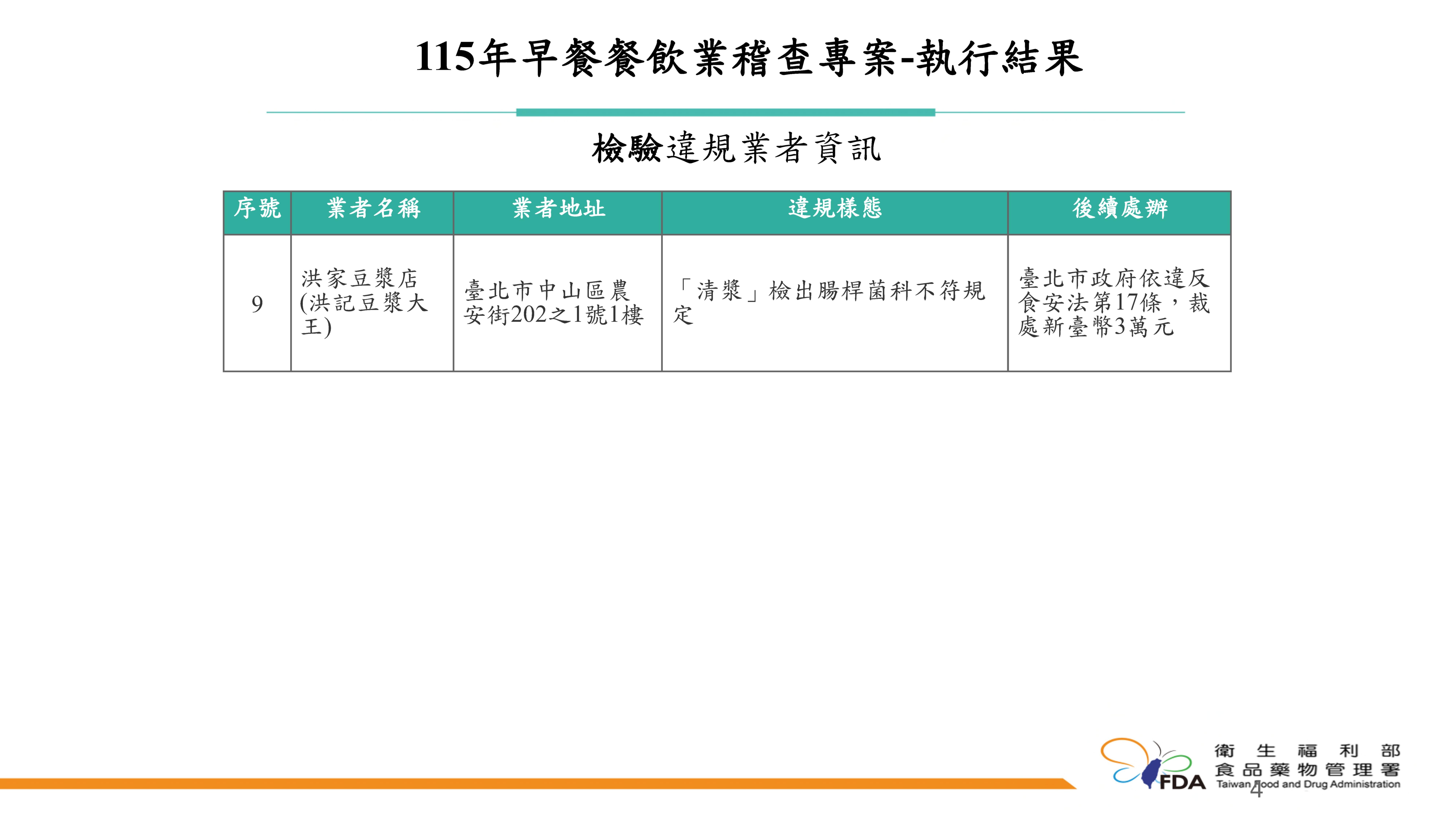 115年早餐餐飲業稽查專案-執行結果

檢驗違規業者資訊

| 序號 | 業者名稱 | 業者地址 | 違規樣態 | 後續處辦 |
|---|---|---|---|---|
| 9 | 洪家豆漿店(洪記豆漿大王) | 臺北市中山區農安街202之1號1樓 | 「清漿」檢出腸桿菌科不符規定 | 臺北市政府依違反食安法第17條，裁處新臺幣3萬元 |

FDA
衛生福利部
食品藥物管理署
Taiwan Food and Drug Administration

4